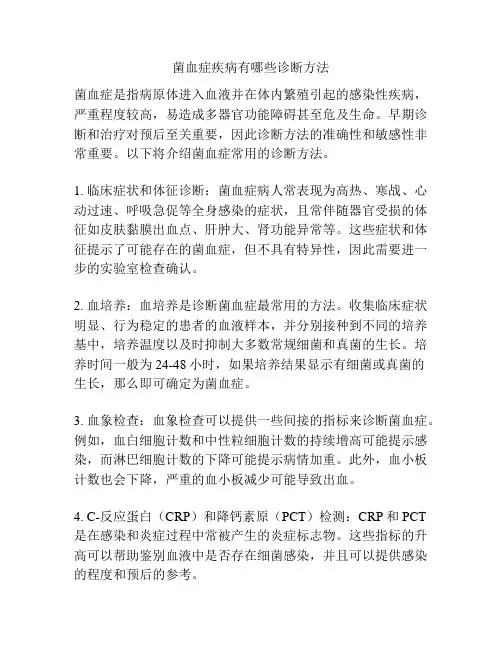 菌血症疾病有哪些诊断方法

菌血症是指病原体进入血液并在体内繁殖引起的感染性疾病，严重程度较高，易造成多器官功能障碍甚至危及生命。早期诊断和治疗对预后至关重要，因此诊断方法的准确性和敏感性非常重要。以下将介绍菌血症常用的诊断方法。

1. 临床症状和体征诊断：菌血症病人常表现为高热、寒战、心动过速、呼吸急促等全身感染的症状，且常伴随器官受损的体征如皮肤黏膜出血点、肝肿大、肾功能异常等。这些症状和体征提示了可能存在的菌血症，但不具有特异性，因此需要进一步的实验室检查确认。

2. 血培养：血培养是诊断菌血症最常用的方法。收集临床症状明显、行为稳定的患者的血液样本，并分别接种到不同的培养基中，培养温度以及时抑制大多数常规细菌和真菌的生长。培养时间一般为 24-48 小时，如果培养结果显示有细菌或真菌的生长，那么即可确定为菌血症。

3. 血象检查：血象检查可以提供一些间接的指标来诊断菌血症。例如，血白细胞计数和中性粒细胞计数的持续增高可能提示感染，而淋巴细胞计数的下降可能提示病情加重。此外，血小板计数也会下降，严重的血小板减少可能导致出血。

4. C-反应蛋白（CRP）和降钙素原（PCT）检测：CRP 和 PCT 是在感染和炎症过程中常被产生的炎症标志物。这些指标的升高可以帮助鉴别血液中是否存在细菌感染，并且可以提供感染的程度和预后的参考。